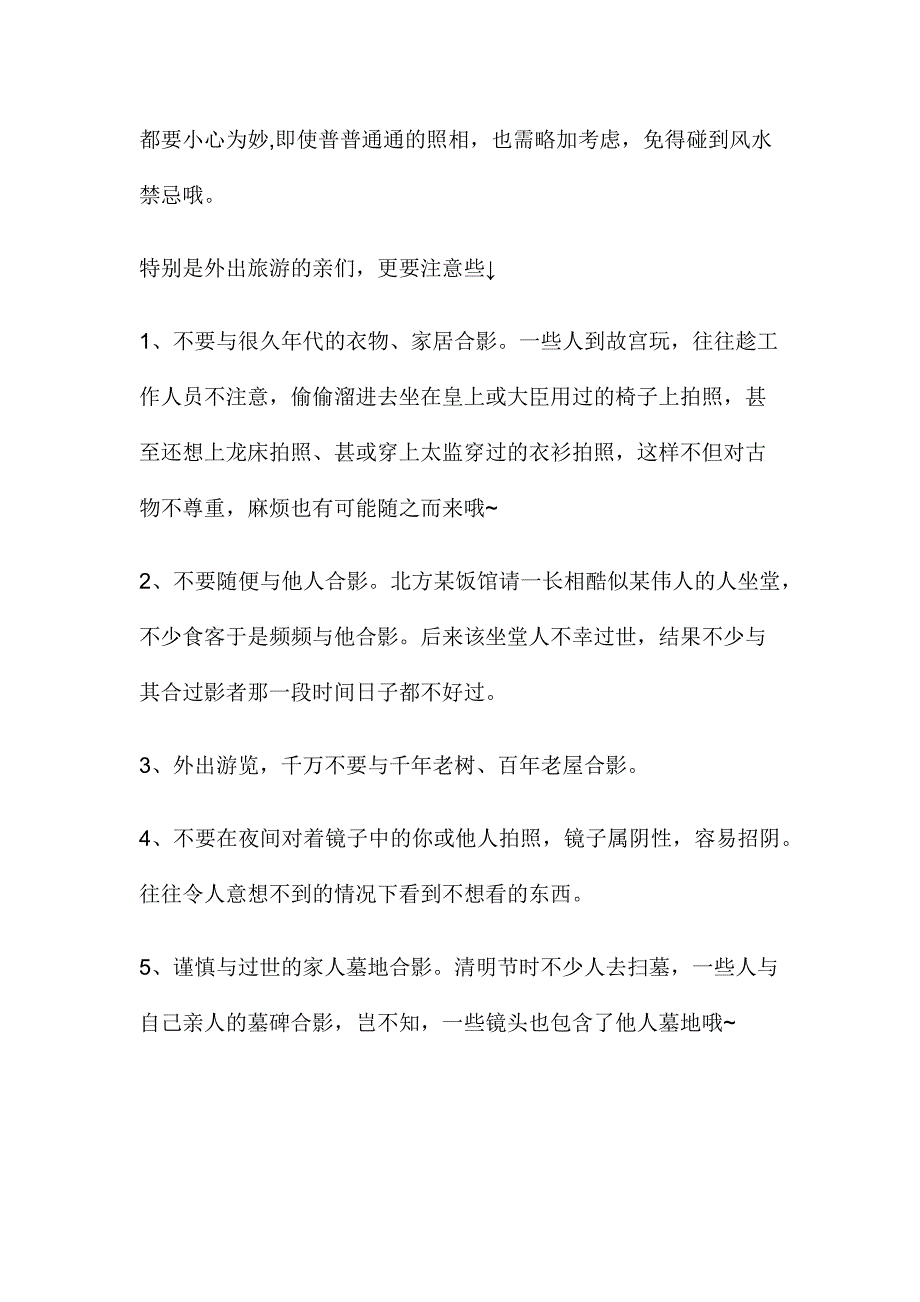 都要小心为妙,即使普普通通的照相，也需略加考虑，免得碰到风水禁忌哦。

特别是外出旅游的亲们，更要注意些↓

1、不要与很久年代的衣物、家居合影。一些人到故宫玩，往往趁工作人员不注意，偷偷溜进去坐在皇上或大臣用过的椅子上拍照，甚至还想上龙床拍照、甚或穿上太监穿过的衣衫拍照，这样不但对古物不尊重，麻烦也有可能随之而来哦~

2、不要随便与他人合影。北方某饭馆请一长相酷似某伟人的人坐堂，不少食客于是频频与他合影。后来该坐堂人不幸过世，结果不少与其合过影者那一段时间日子都不好过。

3、外出游览，千万不要与千年老树、百年老屋合影。

4、不要在夜间对着镜子中的你或他人拍照，镜子属阴性，容易招阴。往往令人意想不到的情况下看到不想看的东西。

5、谨慎与过世的家人墓地合影。清明节时不少人去扫墓，一些人与自己亲人的墓碑合影，岂不知，一些镜头也包含了他人墓地哦~